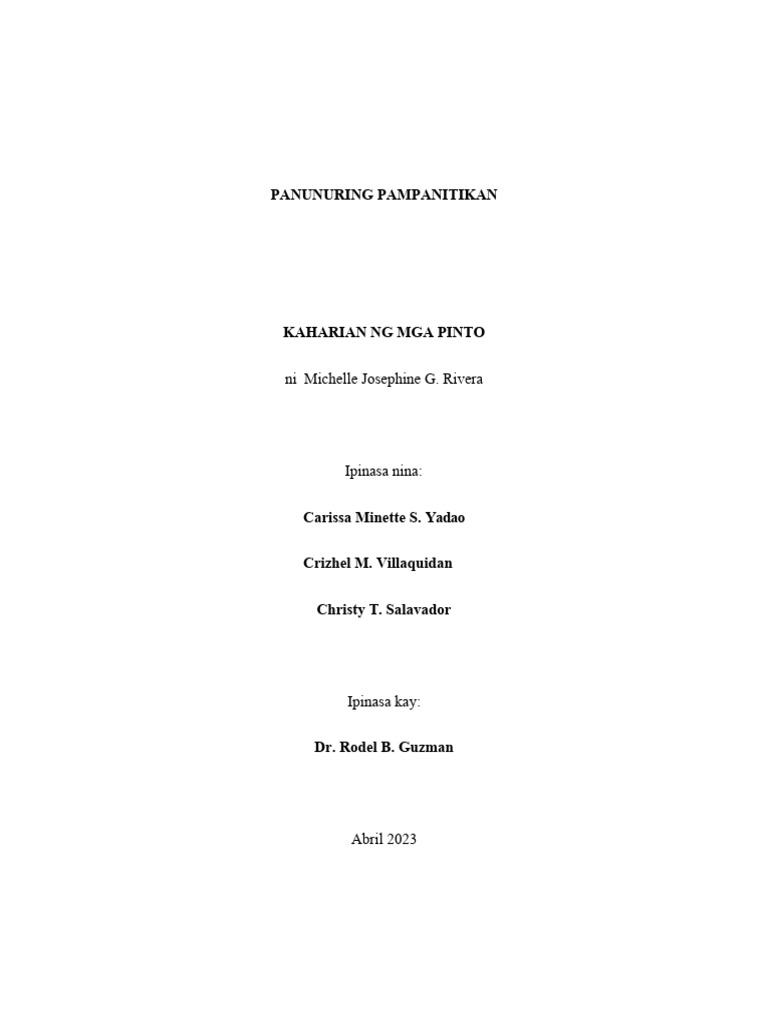 PANUNURING PAMPANITIKAN

KAHARIAN NG MGA PINTO

ni Michelle Josephine G. Rivera

Ipinasa nina:

Carissa Minette S. Yadao

Crizhel M. Villaquidan

Christy T. Salavador

Ipinasa kay:

Dr. Rodel B. Guzman

Abril 2023